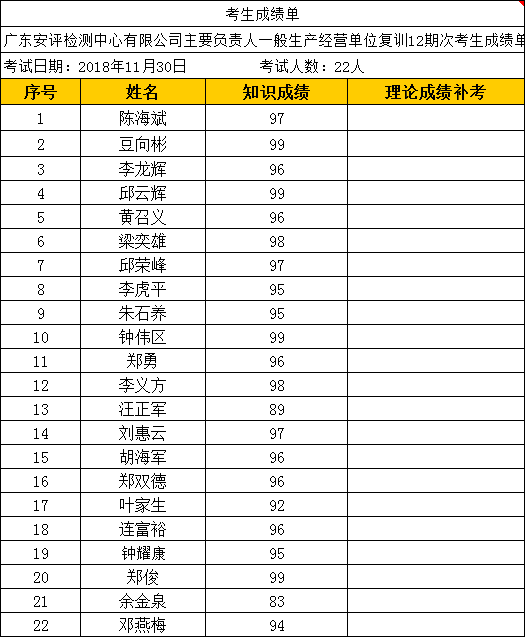 考生成绩单

广东安评检测中心有限公司主要负责人一般生产经营单位复训12期次考生成绩单

考试日期：2018年11月30日　　　　考试人数：22人

| 序号 | 姓名 | 知识成绩 | 理论成绩补考 |
|---|---|---|---|
| 1 | 陈海斌 | 97 | |
| 2 | 豆向彬 | 99 | |
| 3 | 李龙辉 | 96 | |
| 4 | 邱云辉 | 99 | |
| 5 | 黄召义 | 96 | |
| 6 | 梁奕雄 | 98 | |
| 7 | 邱荣峰 | 97 | |
| 8 | 李虎平 | 95 | |
| 9 | 朱石养 | 95 | |
| 10 | 钟伟区 | 99 | |
| 11 | 郑勇 | 96 | |
| 12 | 李义方 | 98 | |
| 13 | 汪正军 | 89 | |
| 14 | 刘惠云 | 97 | |
| 15 | 胡海军 | 96 | |
| 16 | 郑双德 | 96 | |
| 17 | 叶家生 | 92 | |
| 18 | 连富裕 | 96 | |
| 19 | 钟耀康 | 95 | |
| 20 | 郑俊 | 99 | |
| 21 | 余金泉 | 83 | |
| 22 | 邓燕梅 | 94 | |